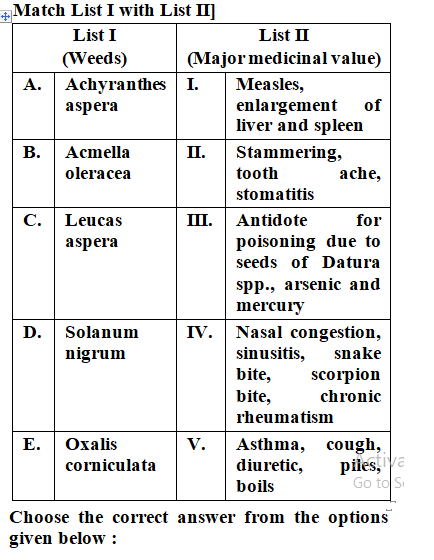 Match List I with List II]

| List I (Weeds) | | List II (Major medicinal value) | |
|---|---|---|---|
| A. | Achyranthes aspera | I. | Measles, enlargement of liver and spleen |
| B. | Acmella oleracea | II. | Stammering, tooth ache, stomatitis |
| C. | Leucas aspera | III. | Antidote for poisoning due to seeds of Datura spp., arsenic and mercury |
| D. | Solanum nigrum | IV. | Nasal congestion, sinusitis, snake bite, scorpion bite, chronic rheumatism |
| E. | Oxalis corniculata | V. | Asthma, cough, diuretic, piles, boils |

Activa
Go to S

Choose the correct answer from the options given below :